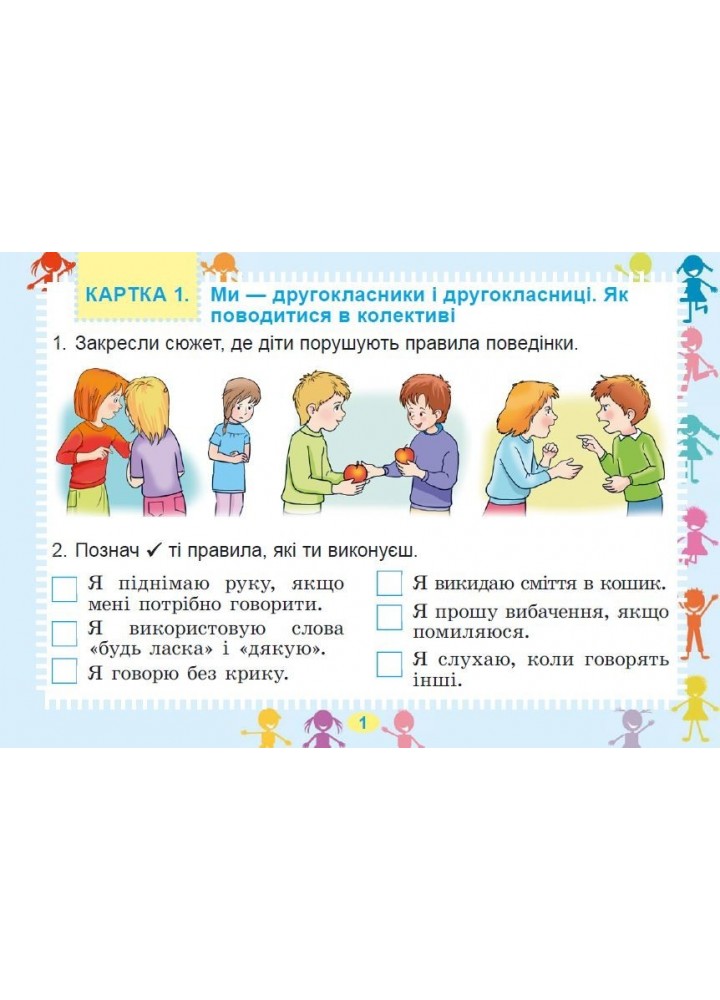 КАРТКА 1. Ми — другокласники і другокласниці. Як поводитися в колективі

1. Закресли сюжет, де діти порушують правила поведінки.

2. Познач ✓ ті правила, які ти виконуєш.

Я піднімаю руку, якщо мені потрібно говорити.

Я використовую слова «будь ласка» і «дякую».

Я говорю без крику.

Я викидаю сміття в кошик.

Я прошу вибачення, якщо помиляюся.

Я слухаю, коли говорять інші.

1